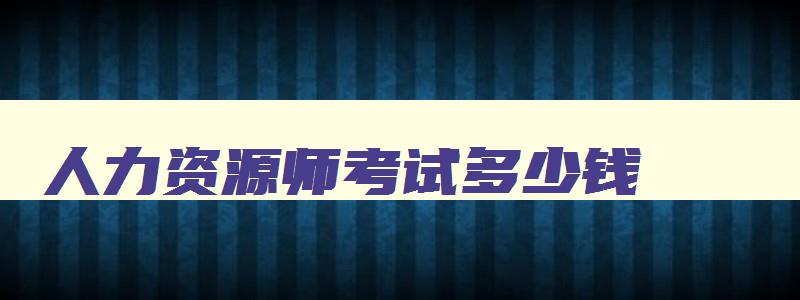 人力资源师考试多少钱